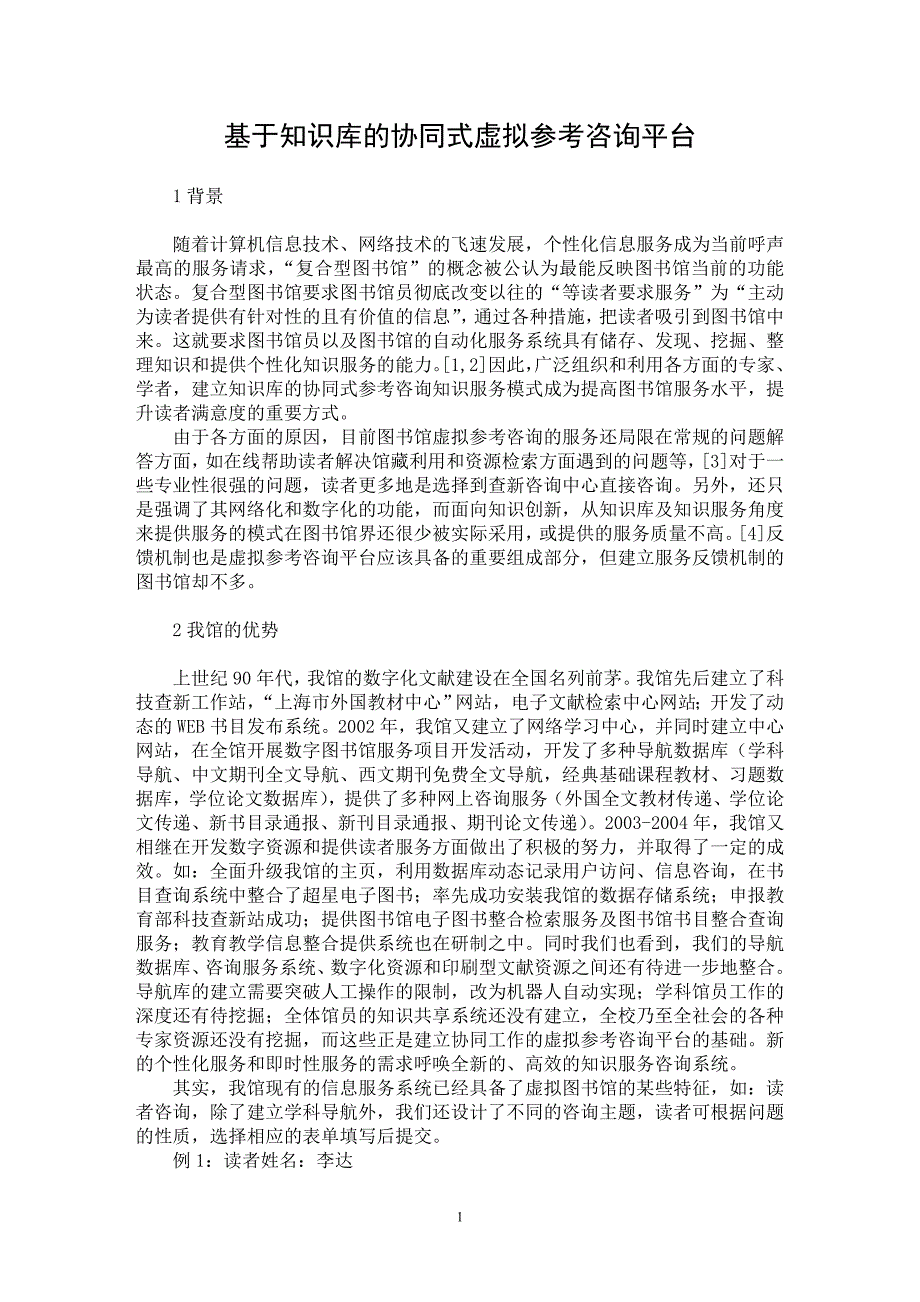 基于知识库的协同式虚拟参考咨询平台

1 背景

随着计算机信息技术、网络技术的飞速发展，个性化信息服务成为当前呼声最高的服务请求，“复合型图书馆”的概念被公认为最能反映图书馆当前的功能状态。复合型图书馆要求图书馆员彻底改变以往的“等读者要求服务”为“主动为读者提供有针对性的且有价值的信息”，通过各种措施，把读者吸引到图书馆中来。这就要求图书馆员以及图书馆的自动化服务系统具有储存、发现、挖掘、整理知识和提供个性化知识服务的能力。[1,2]因此，广泛组织和利用各方面的专家、学者，建立知识库的协同式参考咨询知识服务模式成为提高图书馆服务水平，提升读者满意度的重要方式。

由于各方面的原因，目前图书馆虚拟参考咨询的服务还局限在常规的问题解答方面，如在线帮助读者解决馆藏利用和资源检索方面遇到的问题等，[3]对于一些专业性很强的问题，读者更多地是选择到查新咨询中心直接咨询。另外，还只是强调了其网络化和数字化的功能，而面向知识创新，从知识库及知识服务角度来提供服务的模式在图书馆界还很少被实际采用，或提供的服务质量不高。[4]反馈机制也是虚拟参考咨询平台应该具备的重要组成部分，但建立服务反馈机制的图书馆却不多。

2 我馆的优势

上世纪 90 年代，我馆的数字化文献建设在全国名列前茅。我馆先后建立了科技查新工作站，“上海市外国教材中心”网站，电子文献检索中心网站；开发了动态的 WEB 书目发布系统。2002 年，我馆又建立了网络学习中心，并同时建立中心网站，在全馆开展数字图书馆服务项目开发活动，开发了多种导航数据库（学科导航、中文期刊全文导航、西文期刊免费全文导航，经典基础课程教材、习题数据库，学位论文数据库），提供了多种网上咨询服务（外国全文教材传递、学位论文传递、新书目录通报、新刊目录通报、期刊论文传递）。2003-2004 年，我馆又相继在开发数字资源和提供读者服务方面做出了积极的努力，并取得了一定的成效。如：全面升级我馆的主页，利用数据库动态记录用户访问、信息咨询，在书目查询系统中整合了超星电子图书；率先成功安装我馆的数据存储系统；申报教育部科技查新站成功；提供图书馆电子图书整合检索服务及图书馆书目整合查询服务；教育教学信息整合提供系统也在研制之中。同时我们也看到，我们的导航数据库、咨询服务系统、数字化资源和印刷型文献资源之间还有待进一步地整合。导航库的建立需要突破人工操作的限制，改为机器人自动实现；学科馆员工作的深度还有待挖掘；全体馆员的知识共享系统还没有建立，全校乃至全社会的各种专家资源还没有挖掘，而这些正是建立协同工作的虚拟参考咨询平台的基础。新的个性化服务和即时性服务的需求呼唤全新的、高效的知识服务咨询系统。

其实，我馆现有的信息服务系统已经具备了虚拟图书馆的某些特征，如：读者咨询，除了建立学科导航外，我们还设计了不同的咨询主题，读者可根据问题的性质，选择相应的表单填写后提交。

例 1：读者姓名：李达

1